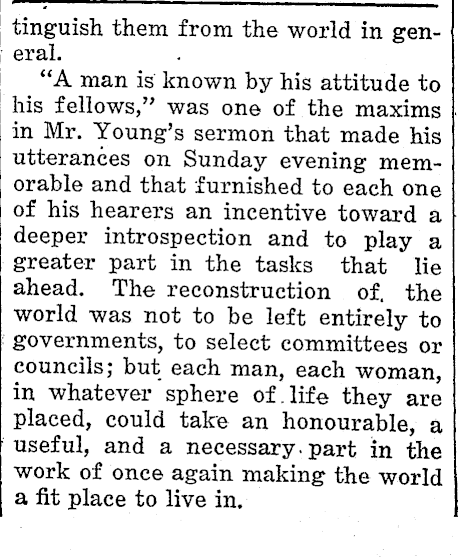 tinguish them from the world in general.

"A man is known by his attitude to his fellows," was one of the maxims in Mr. Young's sermon that made his utterances on Sunday evening memorable and that furnished to each one of his hearers an incentive toward a deeper introspection and to play a greater part in the tasks that lie ahead. The reconstruction of the world was not to be left entirely to governments, to select committees or councils; but each man, each woman, in whatever sphere of life they are placed, could take an honourable, a useful, and a necessary part in the work of once again making the world a fit place to live in.